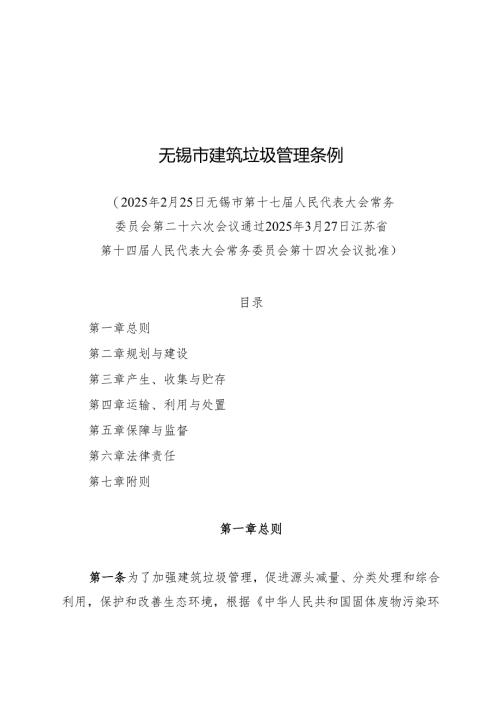 无锡市建筑垃圾管理条例

（2025年2月25日无锡市第十七届人民代表大会常务委员会第二十六次会议通过2025年3月27日江苏省第十四届人民代表大会常务委员会第十四次会议批准）

目录

第一章总则

第二章规划与建设

第三章产生、收集与贮存

第四章运输、利用与处置

第五章保障与监督

第六章法律责任

第七章附则

第一章总则

第一条为了加强建筑垃圾管理，促进源头减量、分类处理和综合利用，保护和改善生态环境，根据《中华人民共和国固体废物污染环